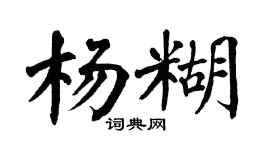 杨糊

词典网